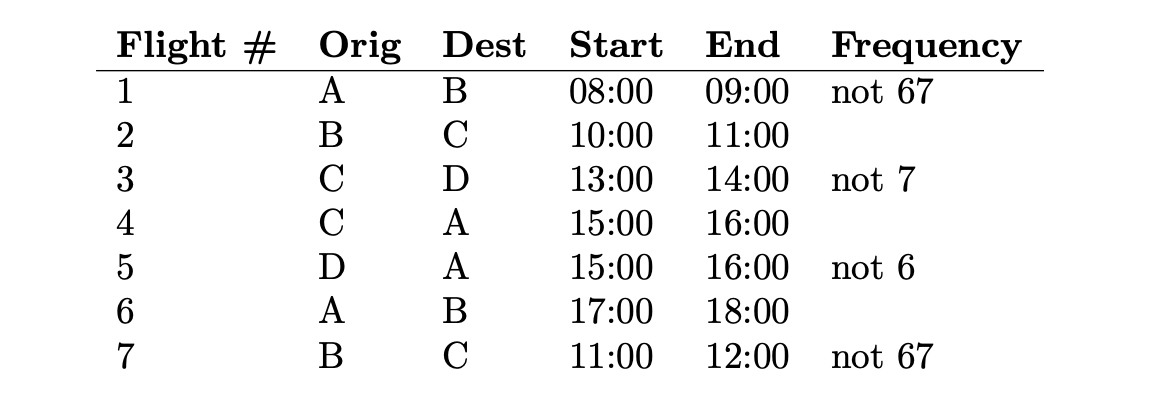 | Flight # | Orig | Dest | Start | End | Frequency |
|---|---|---|---|---|---|
| 1 | A | B | 08:00 | 09:00 | not 67 |
| 2 | B | C | 10:00 | 11:00 | |
| 3 | C | D | 13:00 | 14:00 | not 7 |
| 4 | C | A | 15:00 | 16:00 | |
| 5 | D | A | 15:00 | 16:00 | not 6 |
| 6 | A | B | 17:00 | 18:00 | |
| 7 | B | C | 11:00 | 12:00 | not 67 |